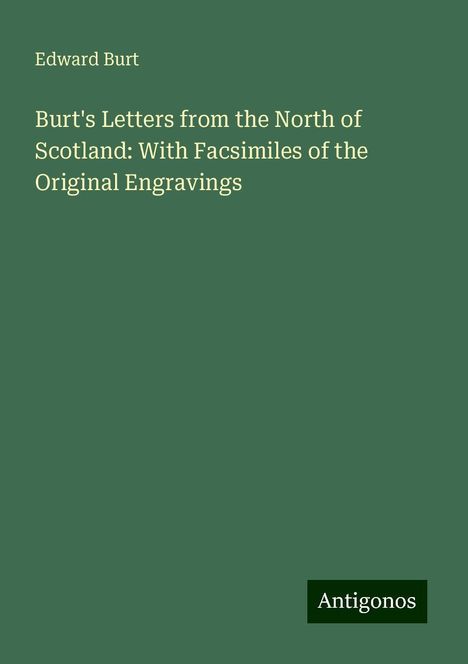 Edward Burt

Burt's Letters from the North of Scotland: With Facsimiles of the Original Engravings

Antigonos